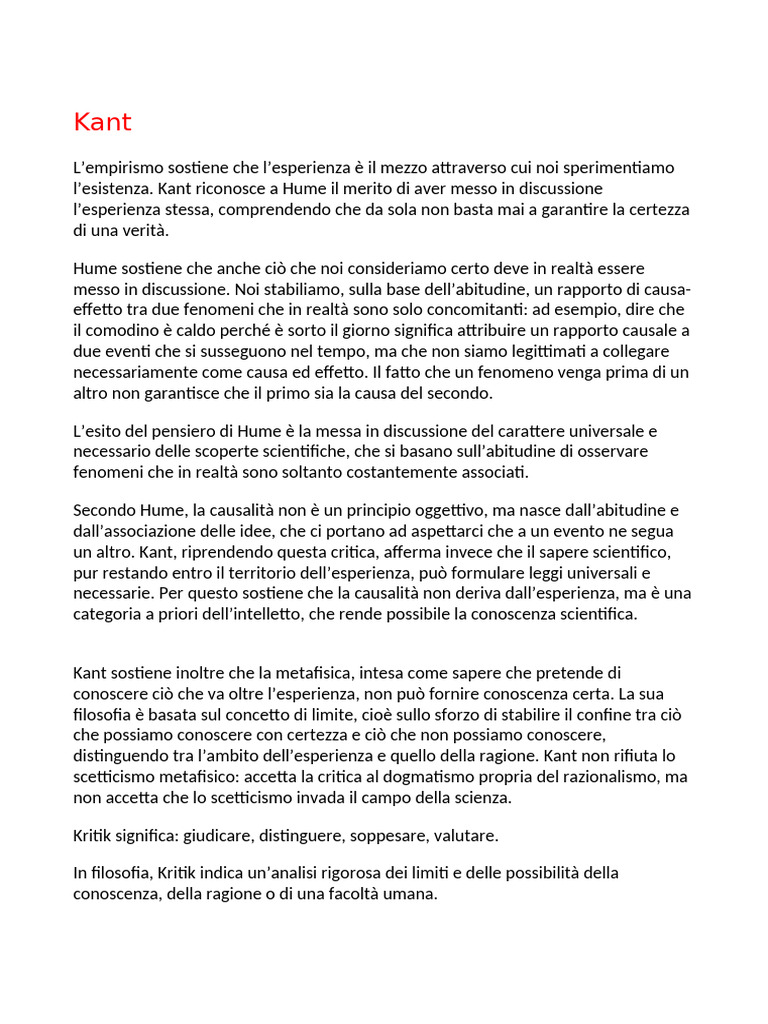 Kant

L'empirismo sostiene che l'esperienza è il mezzo attraverso cui noi sperimentiamo l'esistenza. Kant riconosce a Hume il merito di aver messo in discussione l'esperienza stessa, comprendendo che da sola non basta mai a garantire la certezza di una verità.

Hume sostiene che anche ciò che noi consideriamo certo deve in realtà essere messo in discussione. Noi stabiliamo, sulla base dell'abitudine, un rapporto di causa-effetto tra due fenomeni che in realtà sono solo concomitanti: ad esempio, dire che il comodino è caldo perché è sorto il giorno significa attribuire un rapporto causale a due eventi che si susseguono nel tempo, ma che non siamo legittimati a collegare necessariamente come causa ed effetto. Il fatto che un fenomeno venga prima di un altro non garantisce che il primo sia la causa del secondo.

L'esito del pensiero di Hume è la messa in discussione del carattere universale e necessario delle scoperte scientifiche, che si basano sull'abitudine di osservare fenomeni che in realtà sono soltanto costantemente associati.

Secondo Hume, la causalità non è un principio oggettivo, ma nasce dall'abitudine e dall'associazione delle idee, che ci portano ad aspettarci che a un evento ne segua un altro. Kant, riprendendo questa critica, afferma invece che il sapere scientifico, pur restando entro il territorio dell'esperienza, può formulare leggi universali e necessarie. Per questo sostiene che la causalità non deriva dall'esperienza, ma è una categoria a priori dell'intelletto, che rende possibile la conoscenza scientifica.

Kant sostiene inoltre che la metafisica, intesa come sapere che pretende di conoscere ciò che va oltre l'esperienza, non può fornire conoscenza certa. La sua filosofia è basata sul concetto di limite, cioè sullo sforzo di stabilire il confine tra ciò che possiamo conoscere con certezza e ciò che non possiamo conoscere, distinguendo tra l'ambito dell'esperienza e quello della ragione. Kant non rifiuta lo scetticismo metafisico: accetta la critica al dogmatismo propria del razionalismo, ma non accetta che lo scetticismo invada il campo della scienza.

Kritik significa: giudicare, distinguere, soppesare, valutare.

In filosofia, Kritik indica un'analisi rigorosa dei limiti e delle possibilità della conoscenza, della ragione o di una facoltà umana.